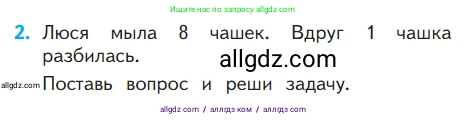 Ищите нас по запросу allgdz.com

2. Люся мыла 8 чашек. Вдруг 1 чашка разбилась.

allgdz.com

allgdz.com Поставь вопрос и реши задачу.

allgdz com / аллгдз ком / аллгдз com